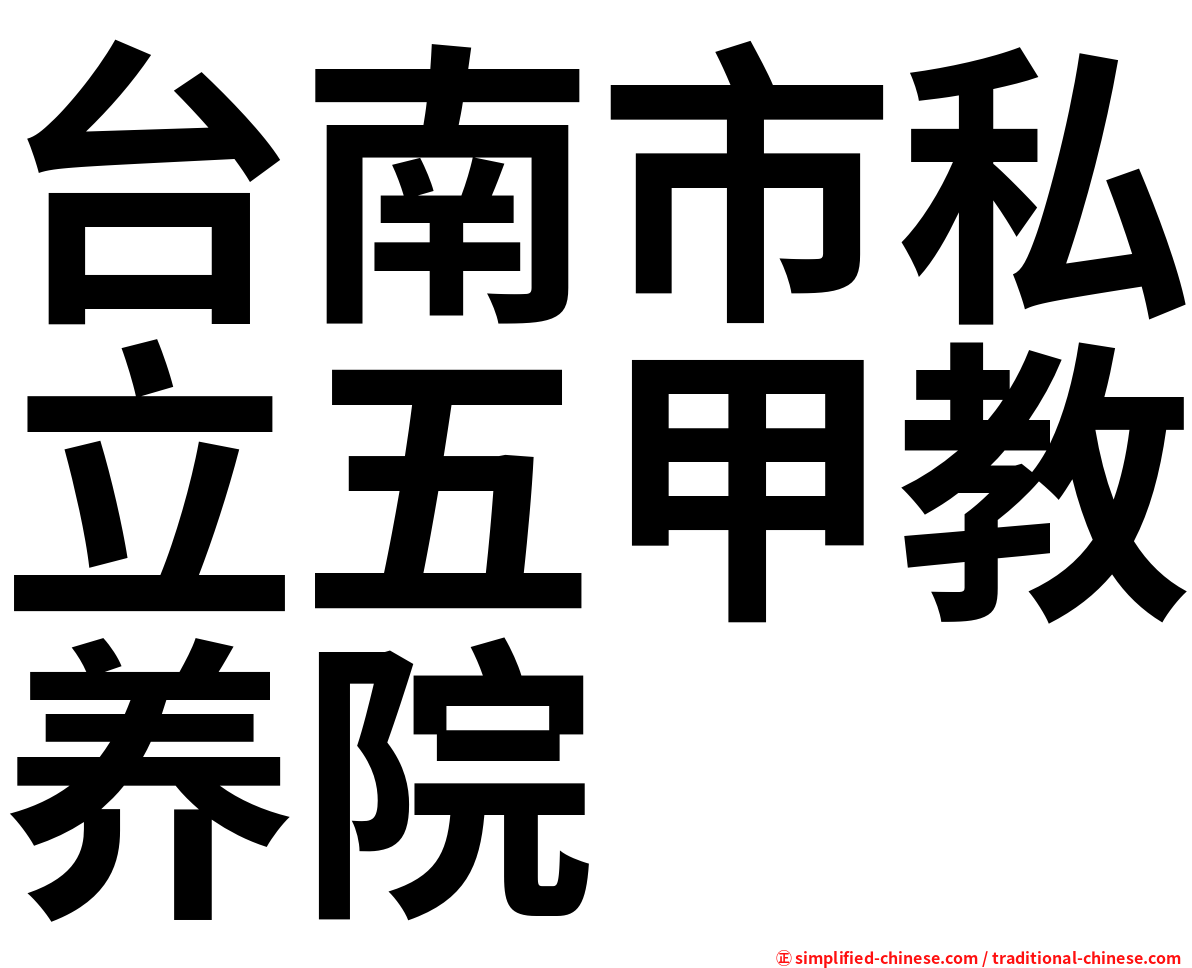 台南市私立五甲教养院

正 simplified-chinese.com / traditional-chinese.com